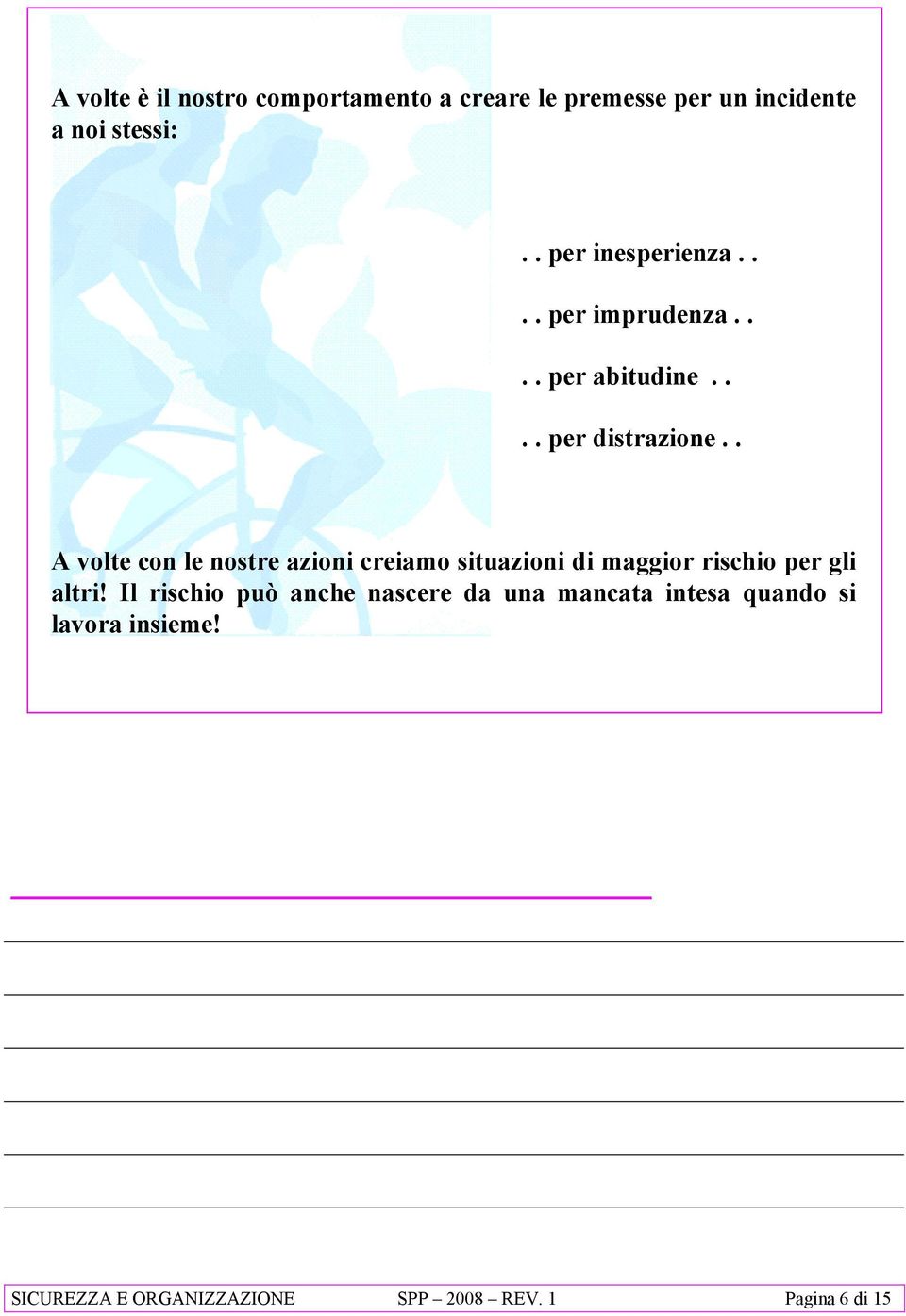 A volte è il nostro comportamento a creare le premesse per un incidente a noi stessi:

. . per inesperienza . .

. . per imprudenza . .

. . per abitudine . .

. . per distrazione . .

A volte con le nostre azioni creiamo situazioni di maggior rischio per gli altri! Il rischio può anche nascere da una mancata intesa quando si lavora insieme!

SICUREZZA E ORGANIZZAZIONE SPP – 2008 – REV. 1 Pagina 6 di 15